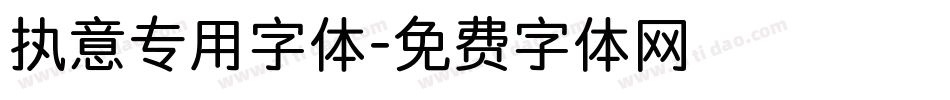 执意专用字体-免费字体网